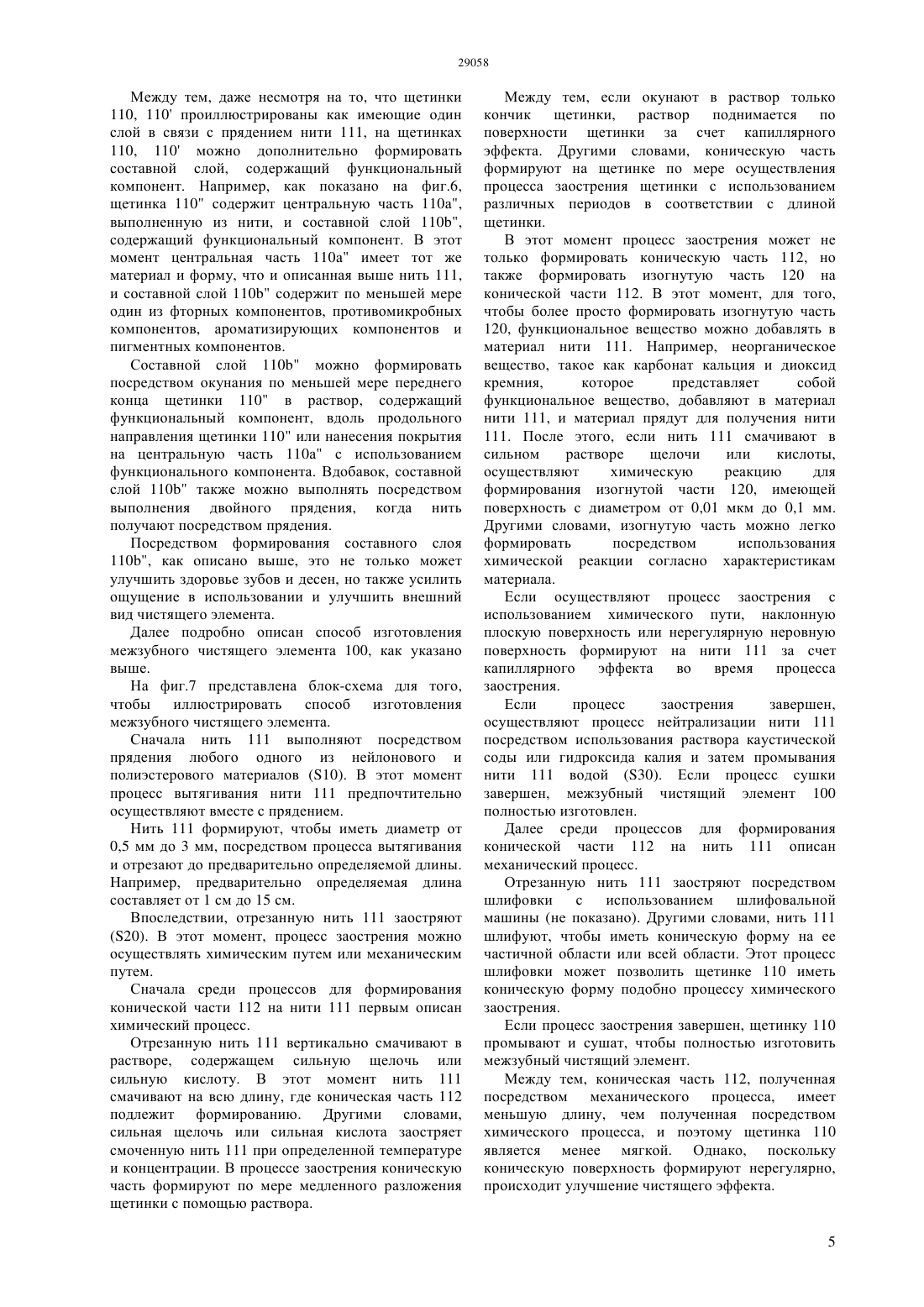 29058

Между тем, даже несмотря на то, что щетинки 110, 110' проиллюстрированы как имеющие один слой в связи с прядением нити 111, на щетинках 110, 110' можно дополнительно формировать составной слой, содержащий функциональный компонент. Например, как показано на фиг.6, щетинка 110" содержит центральную часть 110a", выполненную из нити, и составной слой 110b", содержащий функциональный компонент. В этот момент центральная часть 110a" имеет тот же материал и форму, что и описанная выше нить 111, и составной слой 110b" содержит по меньшей мере один из фторных компонентов, противомикробных компонентов, ароматизирующих компонентов и пигментных компонентов.

Составной слой 110b" можно формировать посредством окунания по меньшей мере переднего конца щетинки 110" в раствор, содержащий функциональный компонент, вдоль продольного направления щетинки 110" или нанесения покрытия на центральную часть 110a" с использованием функционального компонента. Вдобавок, составной слой 110b" также можно выполнять посредством выполнения двойного прядения, когда нить получают посредством прядения.

Посредством формирования составного слоя 110b", как описано выше, это не только может улучшить здоровье зубов и десен, но также усилить ощущение в использовании и улучшить внешний вид чистящего элемента.

Далее подробно описан способ изготовления межзубного чистящего элемента 100, как указано выше.

На фиг.7 представлена блок-схема для того, чтобы иллюстрировать способ изготовления межзубного чистящего элемента.

Сначала нить 111 выполняют посредством прядения любого одного из нейлонового и полиэстерового материалов (S10). В этот момент процесс вытягивания нити 111 предпочтительно осуществляют вместе с прядением.

Нить 111 формируют, чтобы иметь диаметр от 0,5 мм до 3 мм, посредством процесса вытягивания и отрезают до предварительно определяемой длины. Например, предварительно определяемая длина составляет от 1 см до 15 см.

Впоследствии, отрезанную нить 111 заостряют (S20). В этот момент, процесс заострения можно осуществлять химическим путем или механическим путем.

Сначала среди процессов для формирования конической части 112 на нити 111 первым описан химический процесс.

Отрезанную нить 111 вертикально смачивают в растворе, содержащем сильную щелочь или сильную кислоту. В этот момент нить 111 смачивают на всю длину, где коническая часть 112 подлежит формированию. Другими словами, сильная щелочь или сильная кислота заостряет смоченную нить 111 при определенной температуре и концентрации. В процессе заострения коническую часть формируют по мере медленного разложения щетинки с помощью раствора.

Между тем, если окунают в раствор только кончик щетинки, раствор поднимается по поверхности щетинки за счет капиллярного эффекта. Другими словами, коническую часть формируют на щетинке по мере осуществления процесса заострения щетинки с использованием различных периодов в соответствии с длиной щетинки.

В этот момент процесс заострения может не только формировать коническую часть 112, но также формировать изогнутую часть 120 на конической части 112. В этот момент, для того, чтобы более просто формировать изогнутую часть 120, функциональное вещество можно добавлять в материал нити 111. Например, неорганическое вещество, такое как карбонат кальция и диоксид кремния, которое представляет собой функциональное вещество, добавляют в материал нити 111, и материал прядут для получения нити 111. После этого, если нить 111 смачивают в сильном растворе щелочи или кислоты, осуществляют химическую реакцию для формирования изогнутой части 120, имеющей поверхность с диаметром от 0,01 мкм до 0,1 мм. Другими словами, изогнутую часть можно легко формировать посредством использования химической реакции согласно характеристикам материала.

Если осуществляют процесс заострения с использованием химического пути, наклонную плоскую поверхность или нерегулярную неровную поверхность формируют на нити 111 за счет капиллярного эффекта во время процесса заострения.

Если процесс заострения завершен, осуществляют процесс нейтрализации нити 111 посредством использования раствора каустической соды или гидроксида калия и затем промывания нити 111 водой (S30). Если процесс сушки завершен, межзубный чистящий элемент 100 полностью изготовлен.

Далее среди процессов для формирования конической части 112 на нить 111 описан механический процесс.

Отрезанную нить 111 заостряют посредством шлифовки с использованием шлифовальной машины (не показано). Другими словами, нить 111 шлифуют, чтобы иметь коническую форму на ее частичной области или всей области. Этот процесс шлифовки может позволить щетинке 110 иметь коническую форму подобно процессу химического заострения.

Если процесс заострения завершен, щетинку 110 промывают и сушат, чтобы полностью изготовить межзубный чистящий элемент.

Между тем, коническая часть 112, полученная посредством механического процесса, имеет меньшую длину, чем полученная посредством химического процесса, и поэтому щетинка 110 является менее мягкой. Однако, поскольку коническую поверхность формируют нерегулярно, происходит улучшение чистящего эффекта.

5